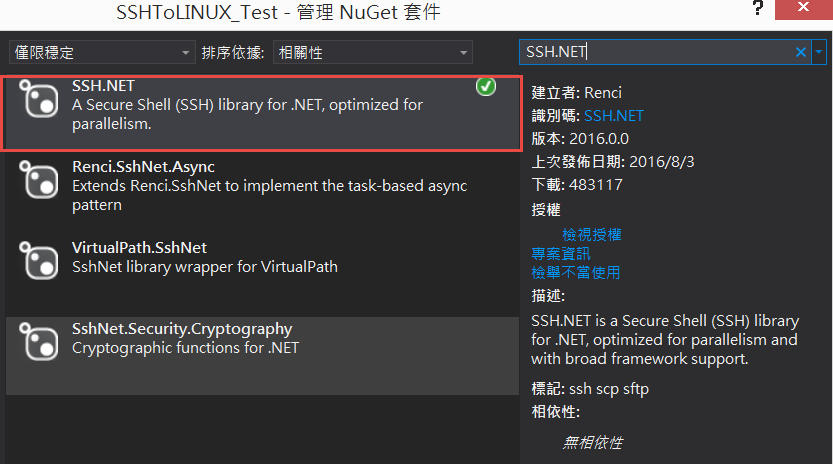 SSHToLINUX_Test - 管理 NuGet 套件

?

僅限穩定

排序依據: 相關性

SSH.NET

SSH.NET
A Secure Shell (SSH) library for .NET, optimized for parallelism.

Renci.SshNet.Async
Extends Renci.SshNet to implement the task-based async pattern

VirtualPath.SshNet
SshNet library wrapper for VirtualPath

SshNet.Security.Cryptography
Cryptographic functions for .NET

建立者: Renci
識別碼: SSH.NET
版本: 2016.0.0
上次發佈日期: 2016/8/3
下載: 483117
授權
檢視授權
專案資訊
檢舉不當使用
描述:
SSH.NET is a Secure Shell (SSH) library for .NET, optimized for parallelism and with broad framework support.
標記: ssh scp sftp
相依性:
無相依性